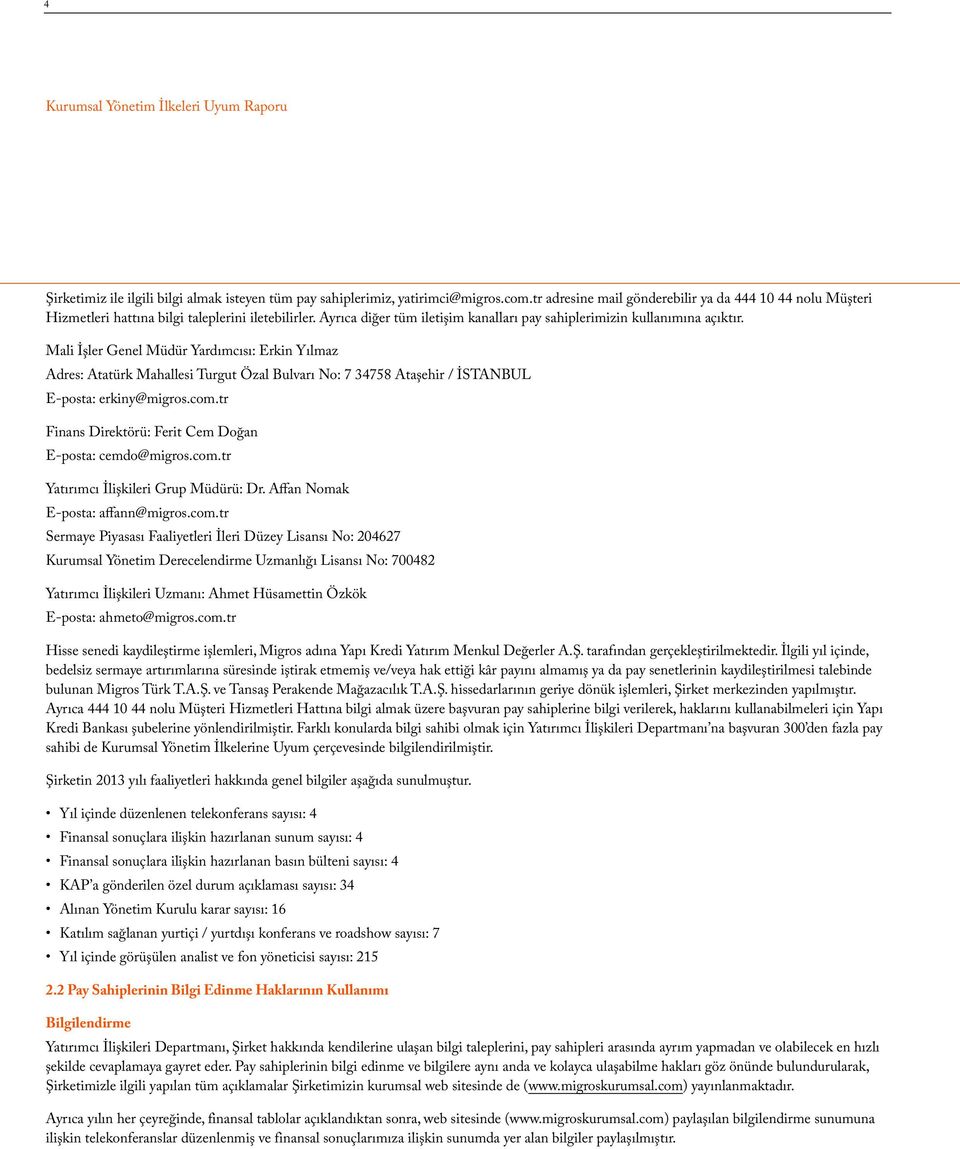 4

Kurumsal Yönetim İlkeleri Uyum Raporu

Şirketimiz ile ilgili bilgi almak isteyen tüm pay sahiplerimiz, yatirimci@migros.com.tr adresine mail gönderebilir ya da 444 10 44 nolu Müşteri Hizmetleri hattına bilgi taleplerini iletebilirler. Ayrıca diğer tüm iletişim kanalları pay sahiplerimizin kullanımına açıktır.

Mali İşler Genel Müdür Yardımcısı: Erkin Yılmaz
Adres: Atatürk Mahallesi Turgut Özal Bulvarı No: 7 34758 Ataşehir / İSTANBUL
E-posta: erkiny@migros.com.tr

Finans Direktörü: Ferit Cem Doğan
E-posta: cemdo@migros.com.tr

Yatırımcı İlişkileri Grup Müdürü: Dr. Affan Nomak
E-posta: affann@migros.com.tr
Sermaye Piyasası Faaliyetleri İleri Düzey Lisansı No: 204627
Kurumsal Yönetim Derecelendirme Uzmanlığı Lisansı No: 700482

Yatırımcı İlişkileri Uzmanı: Ahmet Hüsamettin Özkök
E-posta: ahmeto@migros.com.tr

Hisse senedi kaydileştirme işlemleri, Migros adına Yapı Kredi Yatırım Menkul Değerler A.Ş. tarafından gerçekleştirilmektedir. İlgili yıl içinde, bedelsiz sermaye artırımlarına süresinde iştirak etmemiş ve/veya hak ettiği kâr payını almamış ya da pay senetlerinin kaydileştirilmesi talebinde bulunan Migros Türk T.A.Ş. ve Tansaş Perakende Mağazacılık T.A.Ş. hissedarlarının geriye dönük işlemleri, Şirket merkezinden yapılmıştır. Ayrıca 444 10 44 nolu Müşteri Hizmetleri Hattına bilgi almak üzere başvuran pay sahiplerine bilgi verilerek, haklarını kullanabilmeleri için Yapı Kredi Bankası şubelerine yönlendirilmiştir. Farklı konularda bilgi sahibi olmak için Yatırımcı İlişkileri Departmanı'na başvuran 300'den fazla pay sahibi de Kurumsal Yönetim İlkelerine Uyum çerçevesinde bilgilendirilmiştir.

Şirketin 2013 yılı faaliyetleri hakkında genel bilgiler aşağıda sunulmuştur.

• Yıl içinde düzenlenen telekonferans sayısı: 4
• Finansal sonuçlara ilişkin hazırlanan sunum sayısı: 4
• Finansal sonuçlara ilişkin hazırlanan basın bülteni sayısı: 4
• KAP'a gönderilen özel durum açıklaması sayısı: 34
• Alınan Yönetim Kurulu karar sayısı: 16
• Katılım sağlanan yurtiçi / yurtdışı konferans ve roadshow sayısı: 7
• Yıl içinde görüşülen analist ve fon yöneticisi sayısı: 215

2.2 Pay Sahiplerinin Bilgi Edinme Haklarının Kullanımı

Bilgilendirme

Yatırımcı İlişkileri Departmanı, Şirket hakkında kendilerine ulaşan bilgi taleplerini, pay sahipleri arasında ayrım yapmadan ve olabilecek en hızlı şekilde cevaplamaya gayret eder. Pay sahiplerinin bilgi edinme ve bilgilere aynı anda ve kolayca ulaşabilme hakları göz önünde bulundurularak, Şirketimizle ilgili yapılan tüm açıklamalar Şirketimizin kurumsal web sitesinde de (www.migroskurumsal.com) yayınlanmaktadır.

Ayrıca yılın her çeyreğinde, finansal tablolar açıklandıktan sonra, web sitesinde (www.migroskurumsal.com) paylaşılan bilgilendirme sunumuna ilişkin telekonferanslar düzenlenmiş ve finansal sonuçlarımıza ilişkin sunumda yer alan bilgiler paylaşılmıştır.